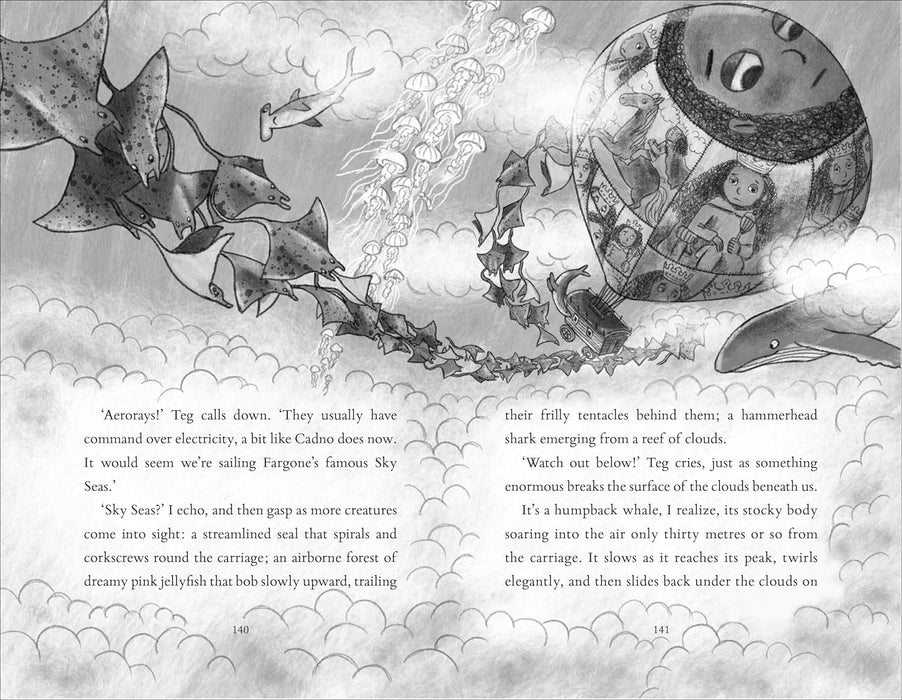 'Aerorays!' Teg calls down. 'They usually have command over electricity, a bit like Cadno does now. It would seem we're sailing Fargone's famous Sky Seas.'

'Sky Seas?' I echo, and then gasp as more creatures come into sight: a streamlined seal that spirals and corkscrews round the carriage; an airborne forest of dreamy pink jellyfish that bob slowly upward, trailing

140

their frilly tentacles behind them; a hammerhead shark emerging from a reef of clouds.

'Watch out below!' Teg cries, just as something enormous breaks the surface of the clouds beneath us.

It's a humpback whale, I realize, its stocky body soaring into the air only thirty metres or so from the carriage. It slows as it reaches its peak, twirls elegantly, and then slides back under the clouds on

141